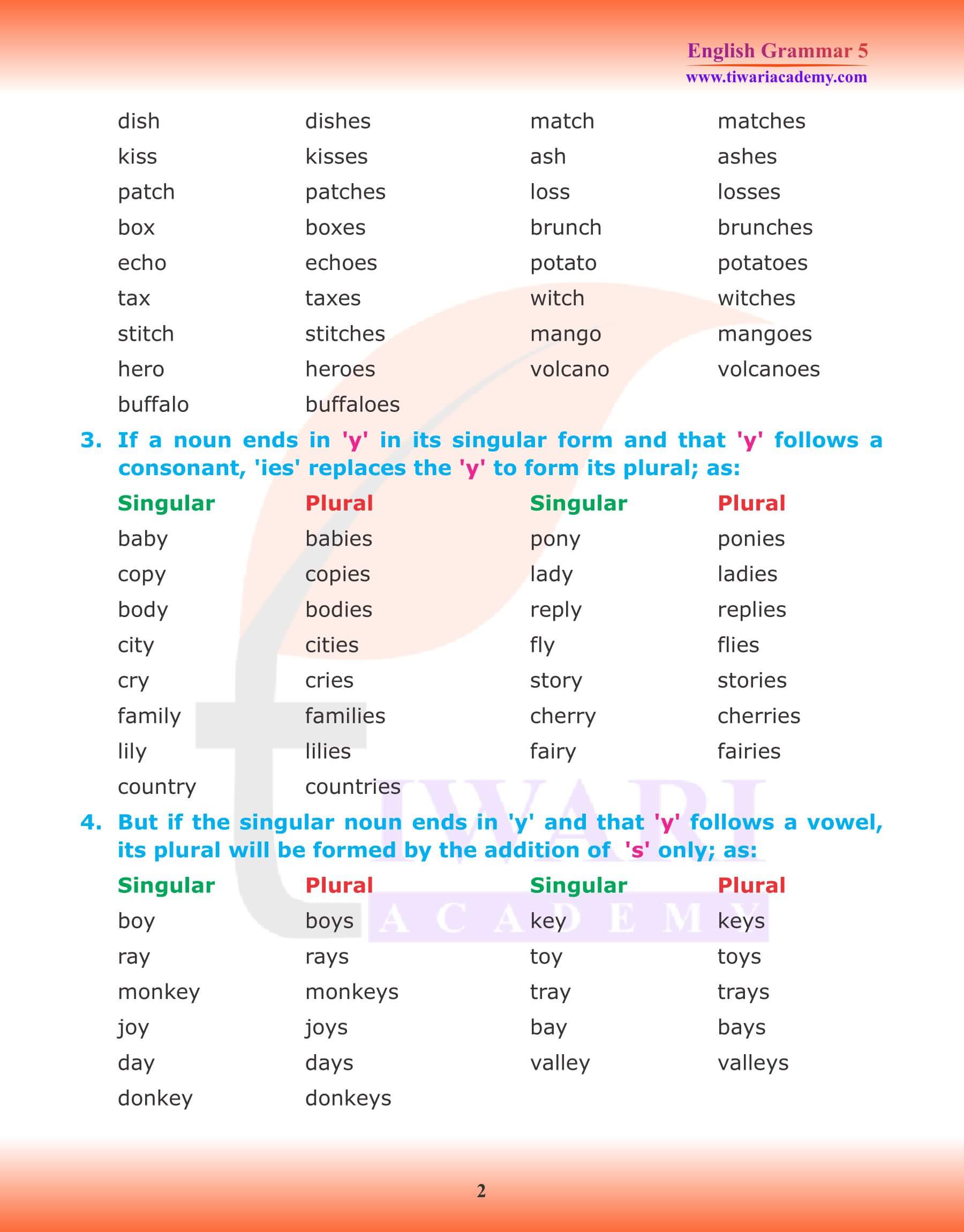 English Grammar 5
www.tiwariacademy.com

| | | | |
|---|---|---|---|
| dish | dishes | match | matches |
| kiss | kisses | ash | ashes |
| patch | patches | loss | losses |
| box | boxes | brunch | brunches |
| echo | echoes | potato | potatoes |
| tax | taxes | witch | witches |
| stitch | stitches | mango | mangoes |
| hero | heroes | volcano | volcanoes |
| buffalo | buffaloes | | |

3. If a noun ends in 'y' in its singular form and that 'y' follows a consonant, 'ies' replaces the 'y' to form its plural; as:

| Singular | Plural | Singular | Plural |
|---|---|---|---|
| baby | babies | pony | ponies |
| copy | copies | lady | ladies |
| body | bodies | reply | replies |
| city | cities | fly | flies |
| cry | cries | story | stories |
| family | families | cherry | cherries |
| lily | lilies | fairy | fairies |
| country | countries | | |

4. But if the singular noun ends in 'y' and that 'y' follows a vowel, its plural will be formed by the addition of 's' only; as:

| Singular | Plural | Singular | Plural |
|---|---|---|---|
| boy | boys | key | keys |
| ray | rays | toy | toys |
| monkey | monkeys | tray | trays |
| joy | joys | bay | bays |
| day | days | valley | valleys |
| donkey | donkeys | | |

TIWARI
ACADEMY

2